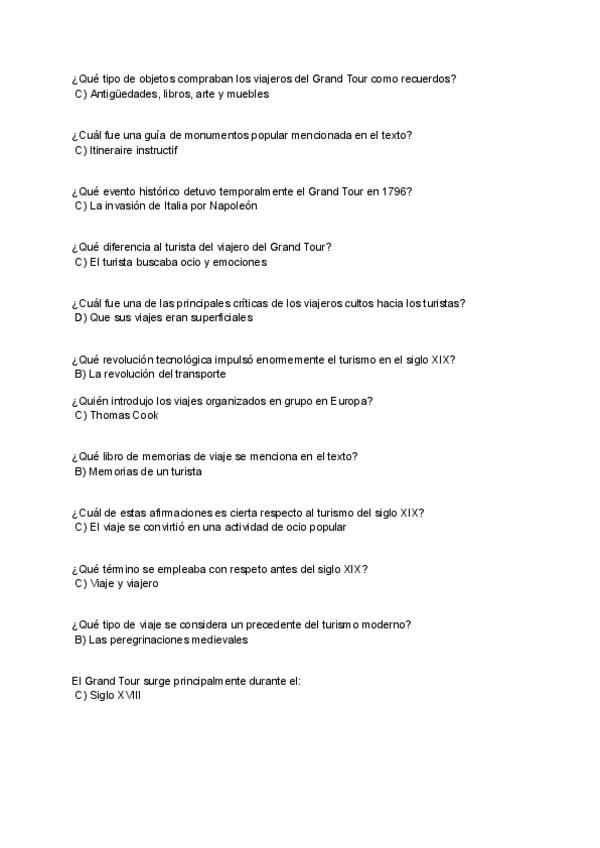 ¿Qué tipo de objetos compraban los viajeros del Grand Tour como recuerdos?
C) Antigüedades, libros, arte y muebles

¿Cuál fue una guía de monumentos popular mencionada en el texto?
C) Itineraire instructif

¿Qué evento histórico detuvo temporalmente el Grand Tour en 1796?
C) La invasión de Italia por Napoleón

¿Qué diferencia al turista del viajero del Grand Tour?
C) El turista buscaba ocio y emociones

¿Cuál fue una de las principales críticas de los viajeros cultos hacia los turistas?
D) Que sus viajes eran superficiales

¿Qué revolución tecnológica impulsó enormemente el turismo en el siglo XIX?
B) La revolución del transporte

¿Quién introdujo los viajes organizados en grupo en Europa?
C) Thomas Cook

¿Qué libro de memorias de viaje se menciona en el texto?
B) Memorias de un turista

¿Cuál de estas afirmaciones es cierta respecto al turismo del siglo XIX?
C) El viaje se convirtió en una actividad de ocio popular

¿Qué término se empleaba con respeto antes del siglo XIX?
C) Viaje y viajero

¿Qué tipo de viaje se considera un precedente del turismo moderno?
B) Las peregrinaciones medievales

El Grand Tour surge principalmente durante el:
C) Siglo XVIII